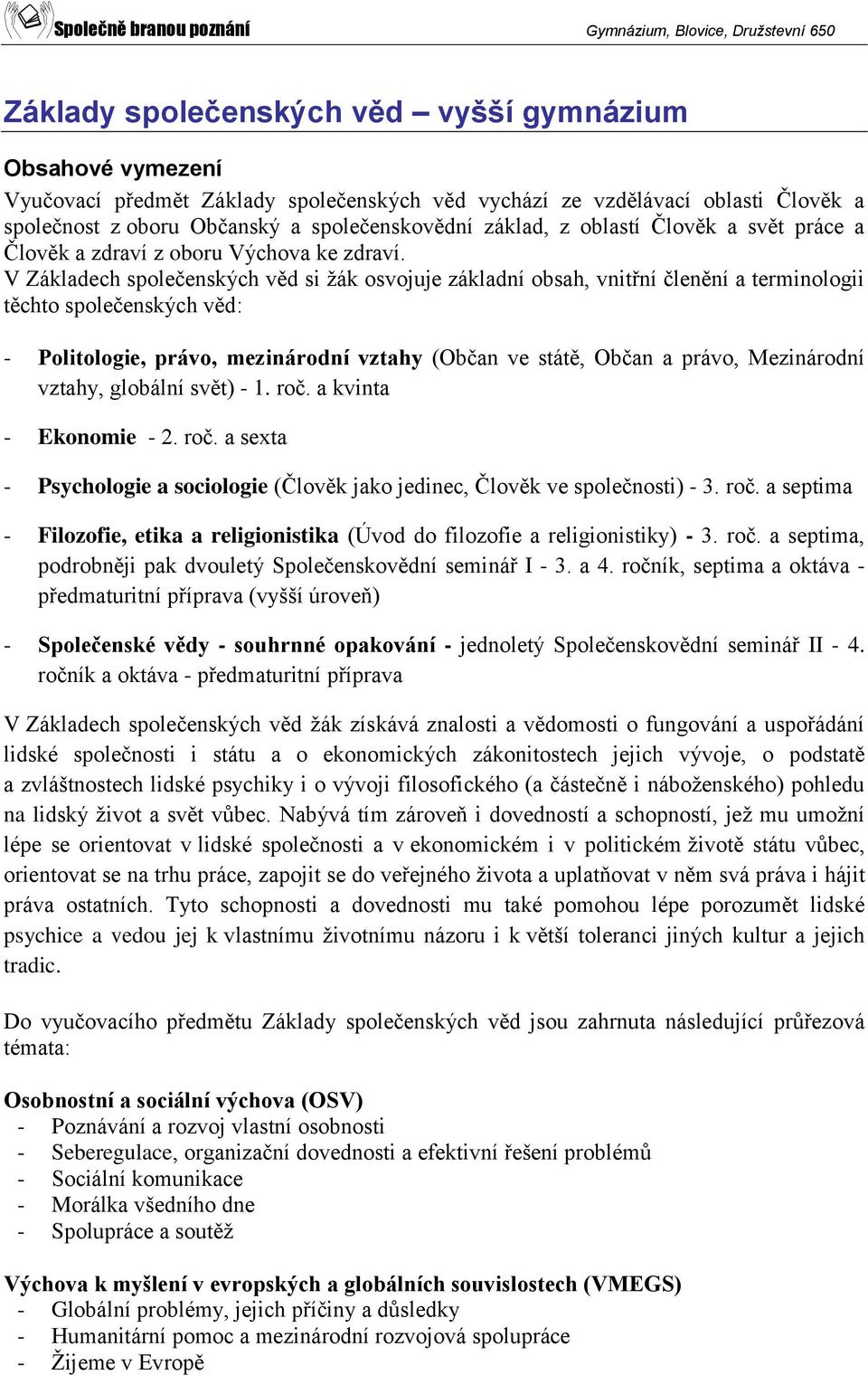 Společně branou poznání

Gymnázium, Blovice, Družstevní 650

Základy společenských věd – vyšší gymnázium

Obsahové vymezení

Vyučovací předmět Základy společenských věd vychází ze vzdělávací oblasti Člověk a společnost z oboru Občanský a společenskovědní základ, z oblastí Člověk a svět práce a Člověk a zdraví z oboru Výchova ke zdraví.
V Základech společenských věd si žák osvojuje základní obsah, vnitřní členění a terminologii těchto společenských věd:

- Politologie, právo, mezinárodní vztahy (Občan ve státě, Občan a právo, Mezinárodní vztahy, globální svět) - 1. roč. a kvinta

- Ekonomie - 2. roč. a sexta

- Psychologie a sociologie (Člověk jako jedinec, Člověk ve společnosti) - 3. roč. a septima

- Filozofie, etika a religionistika (Úvod do filozofie a religionistiky) - 3. roč. a septima, podrobněji pak dvouletý Společenskovědní seminář I - 3. a 4. ročník, septima a oktáva - předmaturitní příprava (vyšší úroveň)

- Společenské vědy - souhrnné opakování - jednoletý Společenskovědní seminář II - 4. ročník a oktáva - předmaturitní příprava

V Základech společenských věd žák získává znalosti a vědomosti o fungování a uspořádání lidské společnosti i státu a o ekonomických zákonitostech jejich vývoje, o podstatě a zvláštnostech lidské psychiky i o vývoji filosofického (a částečně i náboženského) pohledu na lidský život a svět vůbec. Nabývá tím zároveň i dovedností a schopností, jež mu umožní lépe se orientovat v lidské společnosti a v ekonomickém i v politickém životě státu vůbec, orientovat se na trhu práce, zapojit se do veřejného života a uplatňovat v něm svá práva i hájit práva ostatních. Tyto schopnosti a dovednosti mu také pomohou lépe porozumět lidské psychice a vedou jej k vlastnímu životnímu názoru i k větší toleranci jiných kultur a jejich tradic.

Do vyučovacího předmětu Základy společenských věd jsou zahrnuta následující průřezová témata:

Osobnostní a sociální výchova (OSV)
- Poznávání a rozvoj vlastní osobnosti
- Seberegulace, organizační dovednosti a efektivní řešení problémů
- Sociální komunikace
- Morálka všedního dne
- Spolupráce a soutěž

Výchova k myšlení v evropských a globálních souvislostech (VMEGS)
- Globální problémy, jejich příčiny a důsledky
- Humanitární pomoc a mezinárodní rozvojová spolupráce
- Žijeme v Evropě